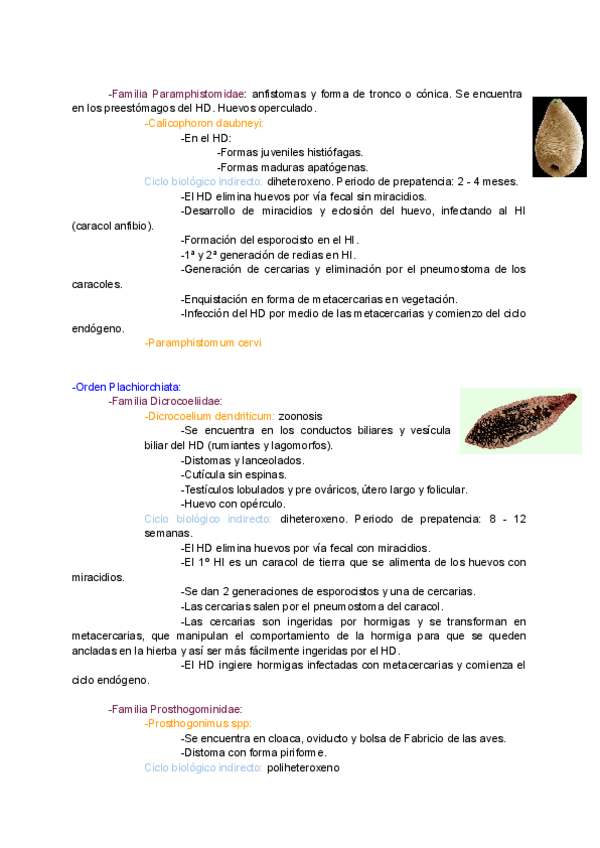 -Familia Paramphistomidae: anfistomas y forma de tronco o cónica. Se encuentra en los preestómagos del HD. Huevos operculado.

-Calicophoron daubneyi:

-En el HD:

-Formas juveniles histiófagas.

-Formas maduras apatógenas.

Ciclo biológico indirecto: diheteroxeno. Periodo de prepatencia: 2 - 4 meses.

-El HD elimina huevos por vía fecal sin miracidios.

-Desarrollo de miracidios y eclosión del huevo, infectando al HI (caracol anfibio).

-Formación del esporocisto en el HI.

-1ª y 2ª generación de redias en HI.

-Generación de cercarias y eliminación por el pneumostoma de los caracoles.

-Enquistación en forma de metacercarias en vegetación.

-Infección del HD por medio de las metacercarias y comienzo del ciclo endógeno.

-Paramphistomum cervi

-Orden Plachiorchiata:

-Familia Dicrocoeliidae:

-Dicrocoelium dendriticum: zoonosis

-Se encuentra en los conductos biliares y vesícula biliar del HD (rumiantes y lagomorfos).

-Distomas y lanceolados.

-Cutícula sin espinas.

-Testículos lobulados y pre ováricos, útero largo y folicular.

-Huevo con opérculo.

Ciclo biológico indirecto: diheteroxeno. Periodo de prepatencia: 8 - 12 semanas.

-El HD elimina huevos por vía fecal con miracidios.

-El 1º HI es un caracol de tierra que se alimenta de los huevos con miracidios.

-Se dan 2 generaciones de esporocistos y una de cercarias.

-Las cercarias salen por el pneumostoma del caracol.

-Las cercarias son ingeridas por hormigas y se transforman en metacercarias, que manipulan el comportamiento de la hormiga para que se queden ancladas en la hierba y así ser más fácilmente ingeridas por el HD.

-El HD ingiere hormigas infectadas con metacercarias y comienza el ciclo endógeno.

-Familia Prosthogominidae:

-Prosthogonimus spp:

-Se encuentra en cloaca, oviducto y bolsa de Fabricio de las aves.

-Distoma con forma piriforme.

Ciclo biológico indirecto: poliheteroxeno